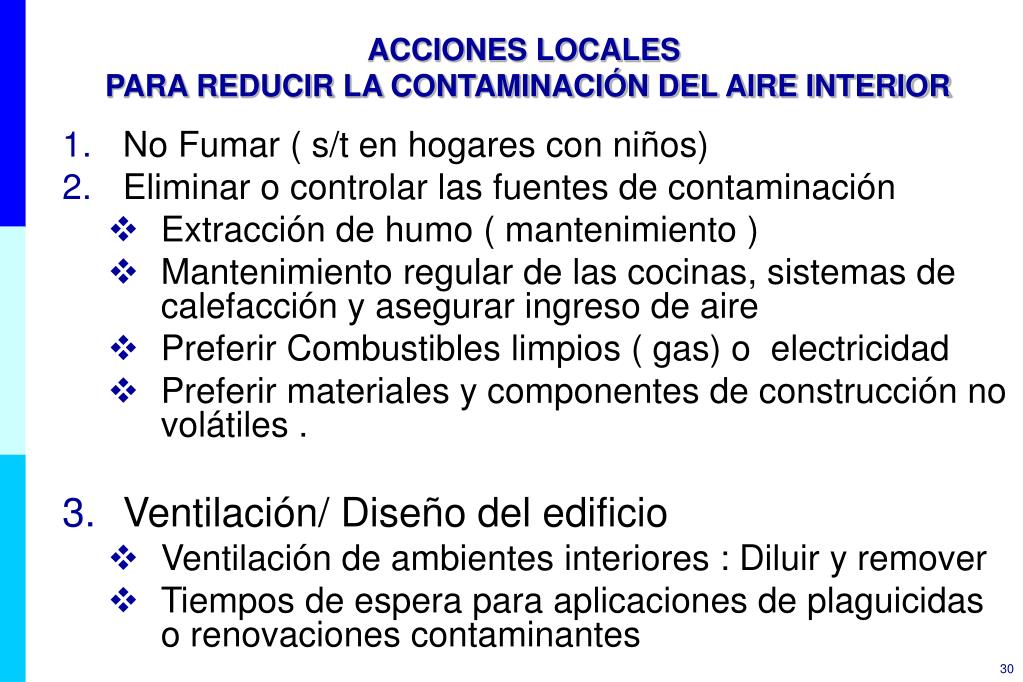 ACCIONES LOCALES
PARA REDUCIR LA CONTAMINACIÓN DEL AIRE INTERIOR

1. No Fumar ( s/t en hogares con niños)
2. Eliminar o controlar las fuentes de contaminación
❖ Extracción de humo ( mantenimiento )
❖ Mantenimiento regular de las cocinas, sistemas de calefacción y asegurar ingreso de aire
❖ Preferir Combustibles limpios ( gas) o electricidad
❖ Preferir materiales y componentes de construcción no volátiles .

3. Ventilación/ Diseño del edificio
❖ Ventilación de ambientes interiores : Diluir y remover
❖ Tiempos de espera para aplicaciones de plaguicidas o renovaciones contaminantes

30